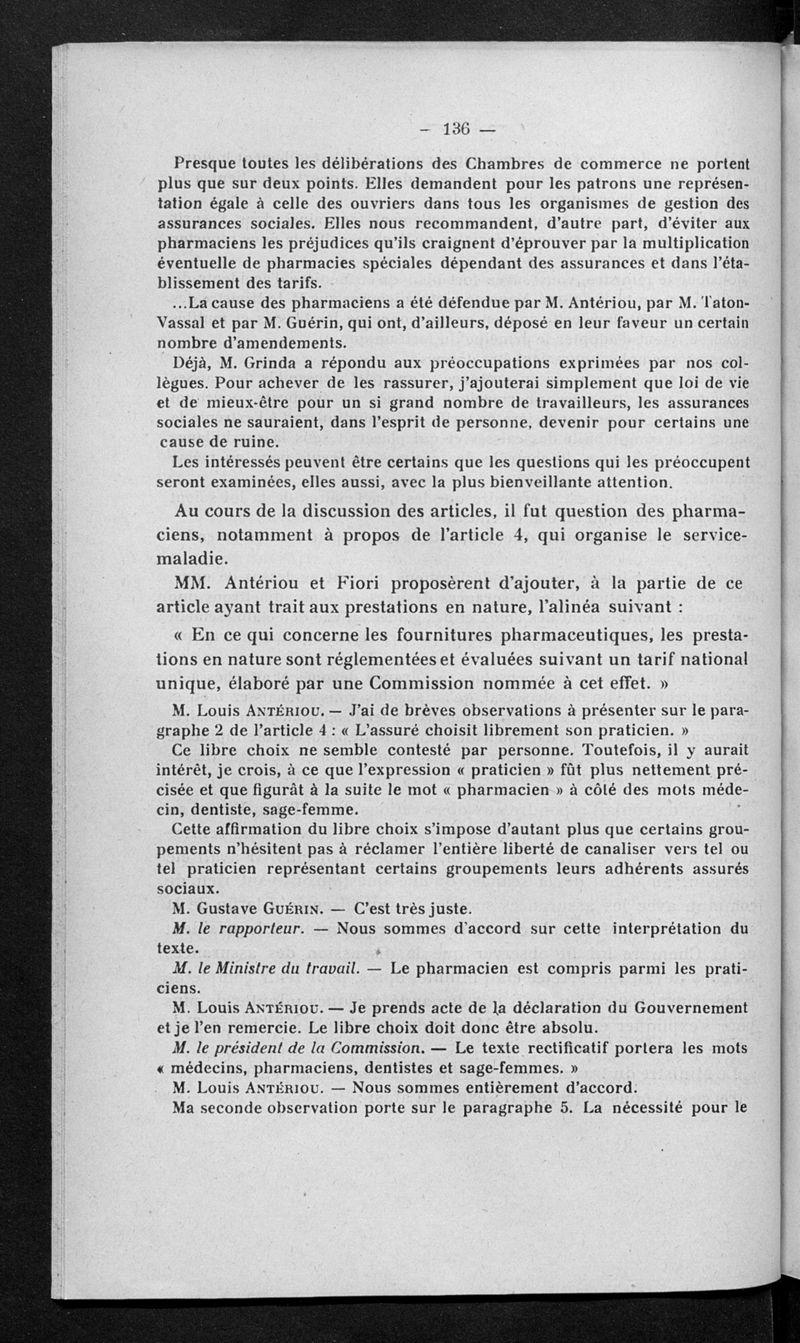 — 136 —

Presque toutes les délibérations des Chambres de commerce ne portent plus que sur deux points. Elles demandent pour les patrons une représentation égale à celle des ouvriers dans tous les organismes de gestion des assurances sociales. Elles nous recommandent, d'autre part, d'éviter aux pharmaciens les préjudices qu'ils craignent d'éprouver par la multiplication éventuelle de pharmacies spéciales dépendant des assurances et dans l'établissement des tarifs.

...La cause des pharmaciens a été défendue par M. Antériou, par M. Taton-Vassal et par M. Guérin, qui ont, d'ailleurs, déposé en leur faveur un certain nombre d'amendements.

Déjà, M. Grinda a répondu aux préoccupations exprimées par nos collègues. Pour achever de les rassurer, j'ajouterai simplement que loi de vie et de mieux-être pour un si grand nombre de travailleurs, les assurances sociales ne sauraient, dans l'esprit de personne, devenir pour certains une cause de ruine.

Les intéressés peuvent être certains que les questions qui les préoccupent seront examinées, elles aussi, avec la plus bienveillante attention.

Au cours de la discussion des articles, il fut question des pharmaciens, notamment à propos de l'article 4, qui organise le service-maladie.

MM. Antériou et Fiori proposèrent d'ajouter, à la partie de ce article ayant trait aux prestations en nature, l'alinéa suivant :

« En ce qui concerne les fournitures pharmaceutiques, les prestations en nature sont réglementées et évaluées suivant un tarif national unique, élaboré par une Commission nommée à cet effet. »

M. Louis Antériou. — J'ai de brèves observations à présenter sur le paragraphe 2 de l'article 4 : « L'assuré choisit librement son praticien. »

Ce libre choix ne semble contesté par personne. Toutefois, il y aurait intérêt, je crois, à ce que l'expression « praticien » fût plus nettement précisée et que figurât à la suite le mot « pharmacien » à côté des mots médecin, dentiste, sage-femme.

Cette affirmation du libre choix s'impose d'autant plus que certains groupements n'hésitent pas à réclamer l'entière liberté de canaliser vers tel ou tel praticien représentant certains groupements leurs adhérents assurés sociaux.

M. Gustave Guérin. — C'est très juste.

M. le rapporteur. — Nous sommes d'accord sur cette interprétation du texte.

M. le Ministre du travail. — Le pharmacien est compris parmi les praticiens.

M. Louis Antériou. — Je prends acte de la déclaration du Gouvernement et je l'en remercie. Le libre choix doit donc être absolu.

M. le président de la Commission. — Le texte rectificatif portera les mots « médecins, pharmaciens, dentistes et sage-femmes. »

M. Louis Antériou. — Nous sommes entièrement d'accord.

Ma seconde observation porte sur le paragraphe 5. La nécessité pour le